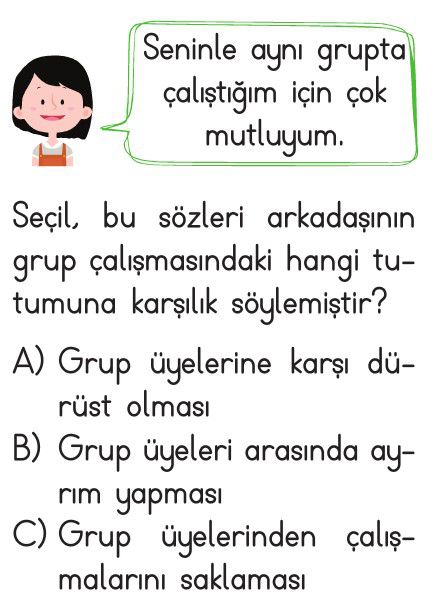 Seninle aynı grupta çalıştığım için çok mutluyum.

Seçil, bu sözleri arkadaşının grup çalışmasındaki hangi tutumuna karşılık söylemiştir?

A) Grup üyelerine karşı dürüst olması
B) Grup üyeleri arasında ayrım yapması
C) Grup üyelerinden çalışmalarını saklaması